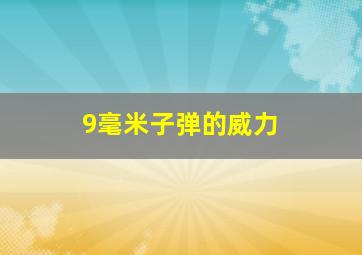 9毫米子弹的威力